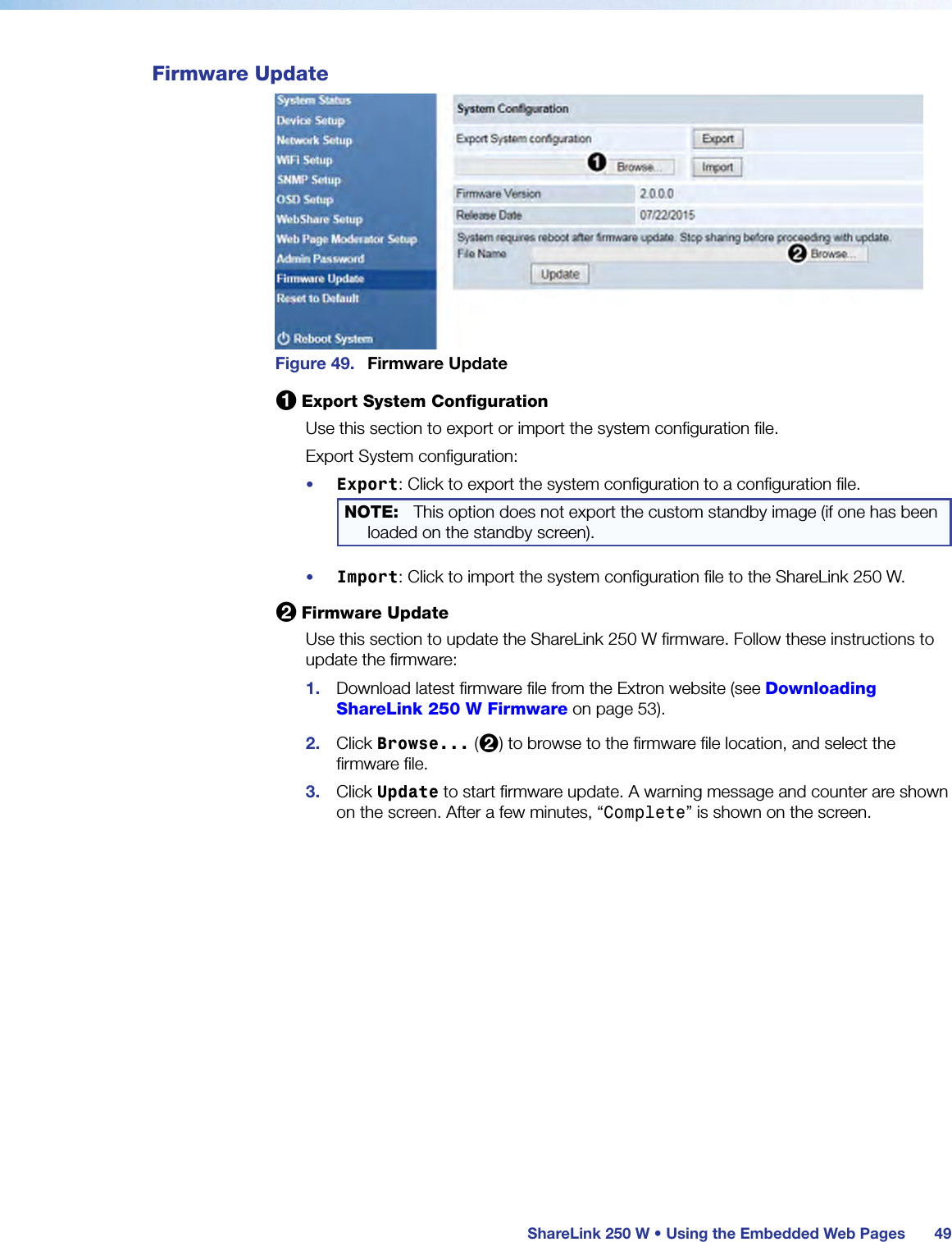 Firmware Update

System Status
Device Setup
Network Setup
WiFi Setup
SNMP Setup
OSD Setup
WebShare Setup
Web Page Moderator Setup
Admin Password
Firmware Update
Reset to Default
Reboot System

System Configuration
Export System configuration
Export
1 Browse...
Import
Firmware Version
2.0.0.0
Release Date
07/22/2015
System requires reboot after firmware update. Stop sharing before proceeding with update.
File Name
2 Browse...
Update

Figure 49. Firmware Update

1 Export System Configuration

Use this section to export or import the system configuration file.

Export System configuration:

• Export: Click to export the system configuration to a configuration file.

NOTE: This option does not export the custom standby image (if one has been loaded on the standby screen).

• Import: Click to import the system configuration file to the ShareLink 250 W.

2 Firmware Update

Use this section to update the ShareLink 250 W firmware. Follow these instructions to update the firmware:

1. Download latest firmware file from the Extron website (see Downloading ShareLink 250 W Firmware on page 53).

2. Click Browse... (2) to browse to the firmware file location, and select the firmware file.

3. Click Update to start firmware update. A warning message and counter are shown on the screen. After a few minutes, “Complete” is shown on the screen.

ShareLink 250 W • Using the Embedded Web Pages 49